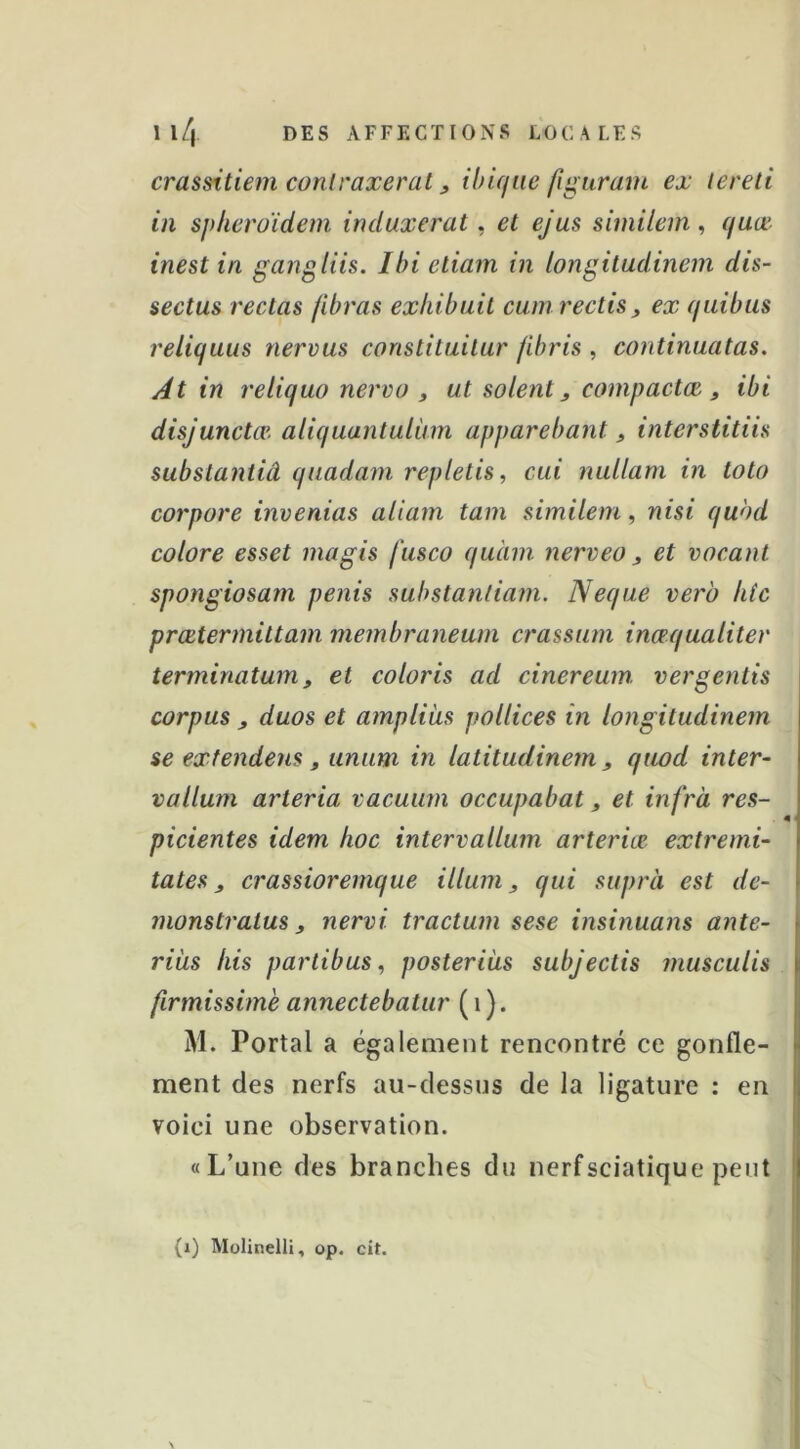 114 DES AFFECTIONS LOCALES

crassitiem contraxerat, ibique figuram ex tereti in spheroïdem induxerat, et ejus similem, quæ inest in gangliis. Ibi etiam in longitudinem dissectus rectas fibras exhibuit cum rectis, ex quibus reliquus nervus constituitur fibris, continuatas. At in reliquo nervo, ut solent, compactæ, ibi disjunctæ aliquantulùm apparebant, interstitiis substantiâ quadam repletis, cui nullam in toto corpore invenias aliam tam similem, nisi quòd colore esset magis fusco quàm nerveo, et vocant spongiosam penis substantiam. Neque verò hîc prætermittam membraneum crassum inæqualiter terminatum, et coloris ad cinereum vergentis corpus, duos et ampliùs pollices in longitudinem se extendens, unum in latitudinem, quod intervallum arteria vacuum occupabat, et infrà respicientes idem hoc intervallum arteriæ extremitates, crassioremque illum, qui suprà est demonstratus, nervi tractum sese insinuans anteriùs his partibus, posteriùs subjectis musculis firmissimè annectebatur (1).

M. Portal a également rencontré ce gonflement des nerfs au-dessus de la ligature : en voici une observation.

«L'une des branches du nerf sciatique peut

(1) Molinelli, op. cit.